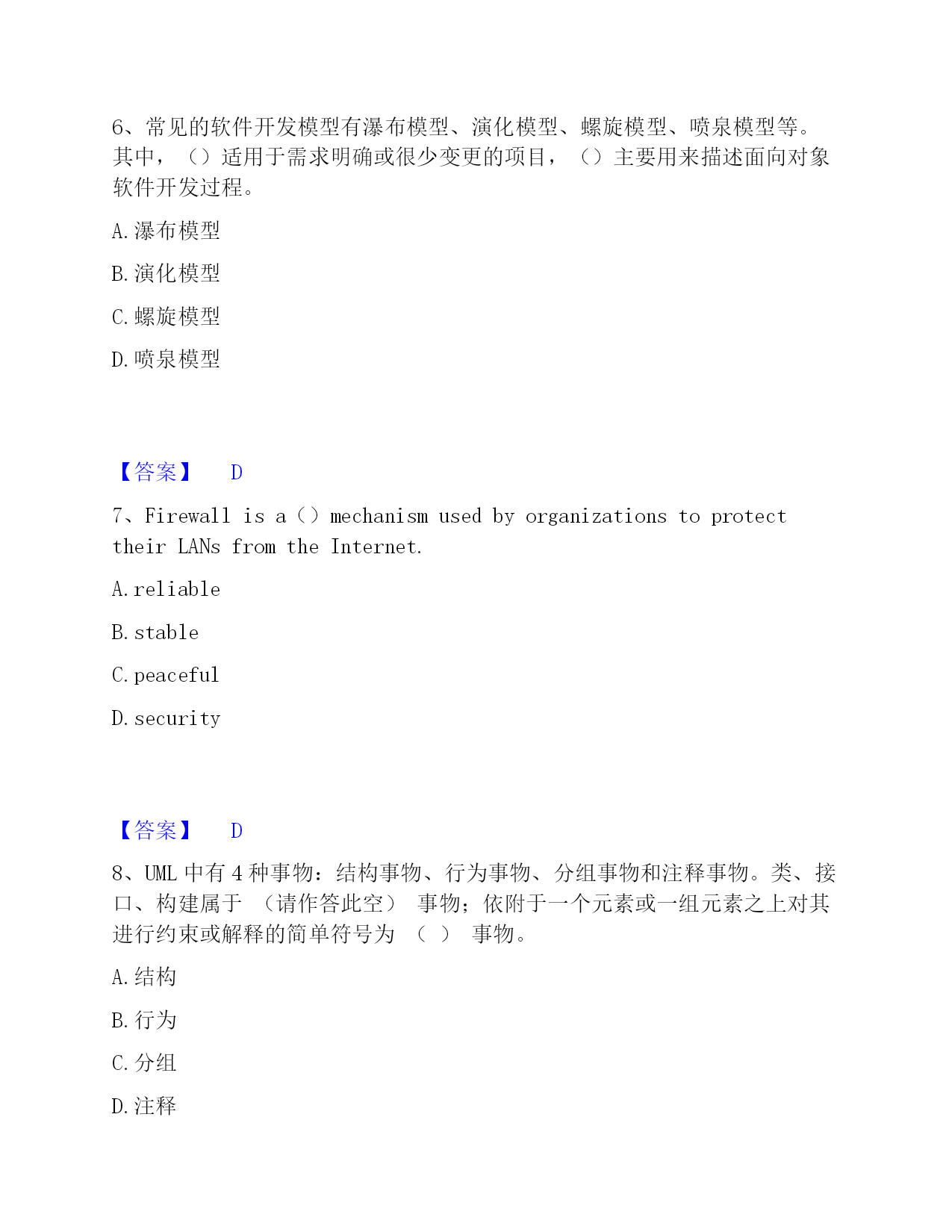 6、常见的软件开发模型有瀑布模型、演化模型、螺旋模型、喷泉模型等。其中，（）适用于需求明确或很少变更的项目，（）主要用来描述面向对象软件开发过程。

A.瀑布模型

B.演化模型

C.螺旋模型

D.喷泉模型

【答案】 D

7、Firewall is a（）mechanism used by organizations to protect their LANs from the Internet.

A.reliable

B.stable

C.peaceful

D.security

【答案】 D

8、UML 中有 4 种事物：结构事物、行为事物、分组事物和注释事物。类、接口、构建属于 （请作答此空） 事物；依附于一个元素或一组元素之上对其进行约束或解释的简单符号为 （ ） 事物。

A.结构

B.行为

C.分组

D.注释